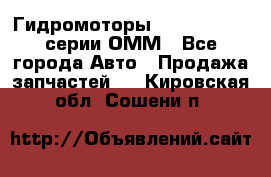 Гидромоторы серии OMM   Все города Авто   Продажа запчастей    Кировская обл  Сошени п

http://Объявлений.сайт